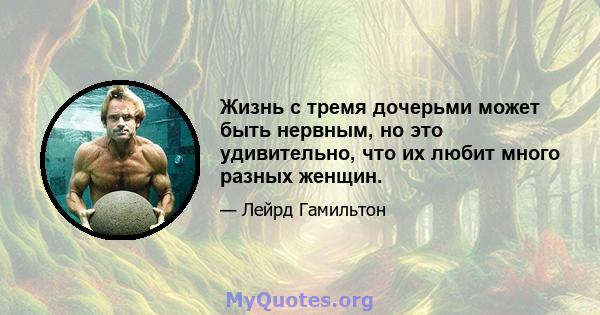 Жизнь с тремя дочерьми может быть нервным, но это удивительно, что их любит много разных женщин.

— Лейрд Гамильтон

MyQuotes.org